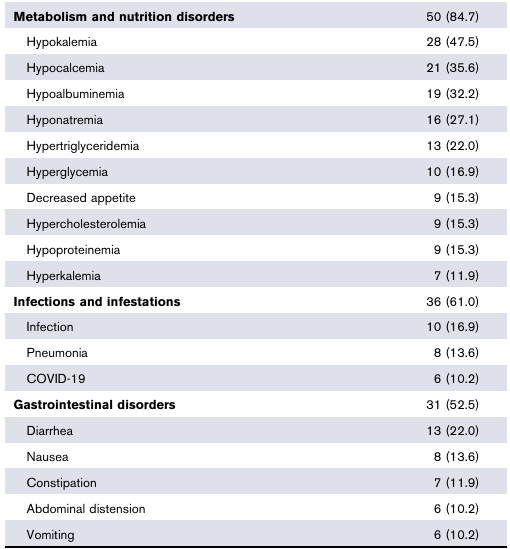 | | |
|---|---|
| **Metabolism and nutrition disorders** | 50 (84.7) |
| Hypokalemia | 28 (47.5) |
| Hypocalcemia | 21 (35.6) |
| Hypoalbuminemia | 19 (32.2) |
| Hyponatremia | 16 (27.1) |
| Hypertriglyceridemia | 13 (22.0) |
| Hyperglycemia | 10 (16.9) |
| Decreased appetite | 9 (15.3) |
| Hypercholesterolemia | 9 (15.3) |
| Hypoproteinemia | 9 (15.3) |
| Hyperkalemia | 7 (11.9) |
| **Infections and infestations** | 36 (61.0) |
| Infection | 10 (16.9) |
| Pneumonia | 8 (13.6) |
| COVID-19 | 6 (10.2) |
| **Gastrointestinal disorders** | 31 (52.5) |
| Diarrhea | 13 (22.0) |
| Nausea | 8 (13.6) |
| Constipation | 7 (11.9) |
| Abdominal distension | 6 (10.2) |
| Vomiting | 6 (10.2) |